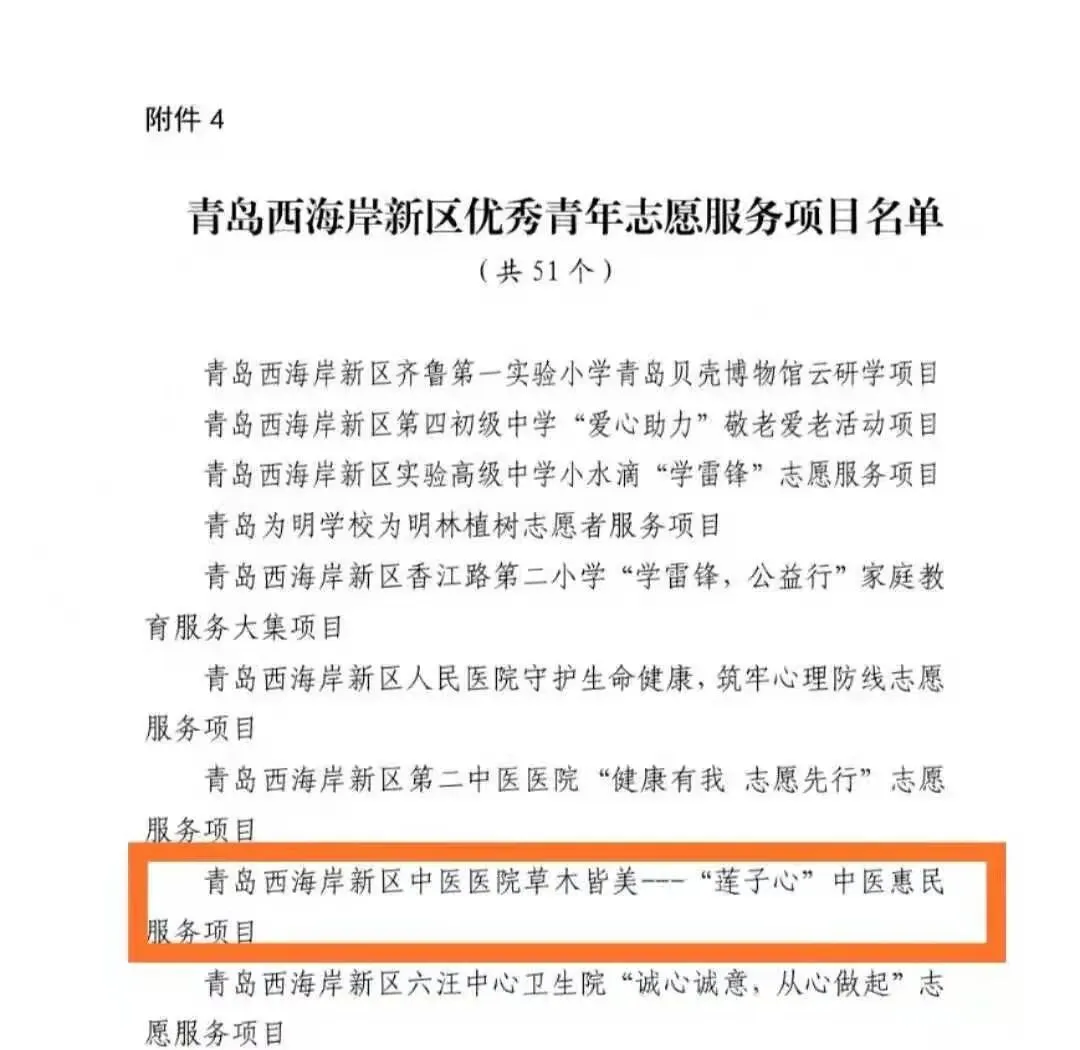 附件 4

青岛西海岸新区优秀青年志愿服务项目名单
（共 51 个）

青岛西海岸新区齐鲁第一实验小学青岛贝壳博物馆云研学项目

青岛西海岸新区第四初级中学“爱心助力”敬老爱老活动项目

青岛西海岸新区实验高级中学小水滴“学雷锋”志愿服务项目

青岛为明学校为明林植树志愿者服务项目

青岛西海岸新区香江路第二小学“学雷锋，公益行”家庭教育服务大集项目

青岛西海岸新区人民医院守护生命健康，筑牢心理防线志愿服务项目

青岛西海岸新区第二中医医院“健康有我 志愿先行”志愿服务项目

青岛西海岸新区中医医院草木皆美---“莲子心”中医惠民服务项目

青岛西海岸新区六汪中心卫生院“诚心诚意，从心做起”志愿服务项目